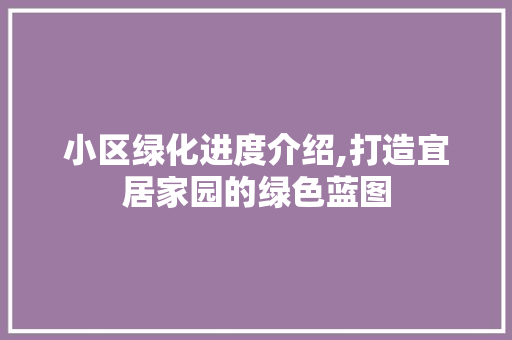 小区绿化进度介绍,打造宜居家园的绿色蓝图